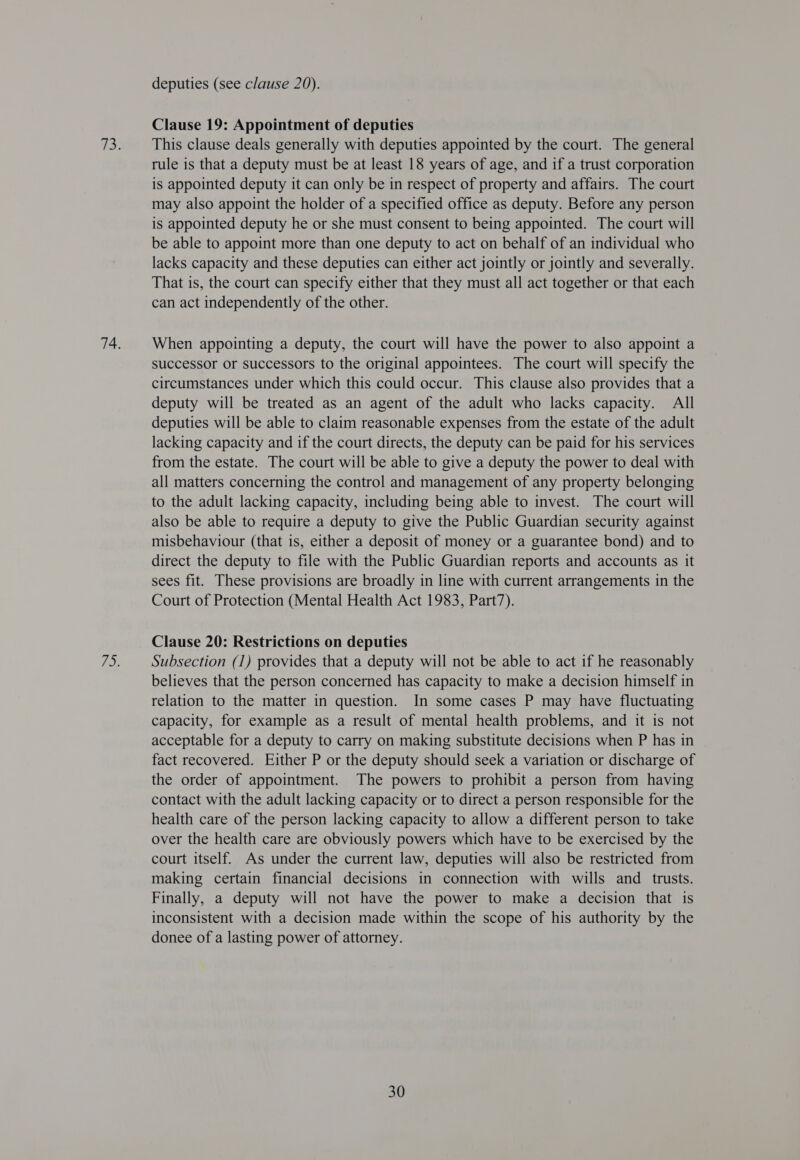 deputies (see clause 20).

Clause 19: Appointment of deputies

73. This clause deals generally with deputies appointed by the court. The general rule is that a deputy must be at least 18 years of age, and if a trust corporation is appointed deputy it can only be in respect of property and affairs. The court may also appoint the holder of a specified office as deputy. Before any person is appointed deputy he or she must consent to being appointed. The court will be able to appoint more than one deputy to act on behalf of an individual who lacks capacity and these deputies can either act jointly or jointly and severally. That is, the court can specify either that they must all act together or that each can act independently of the other.

74. When appointing a deputy, the court will have the power to also appoint a successor or successors to the original appointees. The court will specify the circumstances under which this could occur. This clause also provides that a deputy will be treated as an agent of the adult who lacks capacity. All deputies will be able to claim reasonable expenses from the estate of the adult lacking capacity and if the court directs, the deputy can be paid for his services from the estate. The court will be able to give a deputy the power to deal with all matters concerning the control and management of any property belonging to the adult lacking capacity, including being able to invest. The court will also be able to require a deputy to give the Public Guardian security against misbehaviour (that is, either a deposit of money or a guarantee bond) and to direct the deputy to file with the Public Guardian reports and accounts as it sees fit. These provisions are broadly in line with current arrangements in the Court of Protection (Mental Health Act 1983, Part7).

Clause 20: Restrictions on deputies

75. Subsection (1) provides that a deputy will not be able to act if he reasonably believes that the person concerned has capacity to make a decision himself in relation to the matter in question. In some cases P may have fluctuating capacity, for example as a result of mental health problems, and it is not acceptable for a deputy to carry on making substitute decisions when P has in fact recovered. Either P or the deputy should seek a variation or discharge of the order of appointment. The powers to prohibit a person from having contact with the adult lacking capacity or to direct a person responsible for the health care of the person lacking capacity to allow a different person to take over the health care are obviously powers which have to be exercised by the court itself. As under the current law, deputies will also be restricted from making certain financial decisions in connection with wills and trusts. Finally, a deputy will not have the power to make a decision that is inconsistent with a decision made within the scope of his authority by the donee of a lasting power of attorney.

30